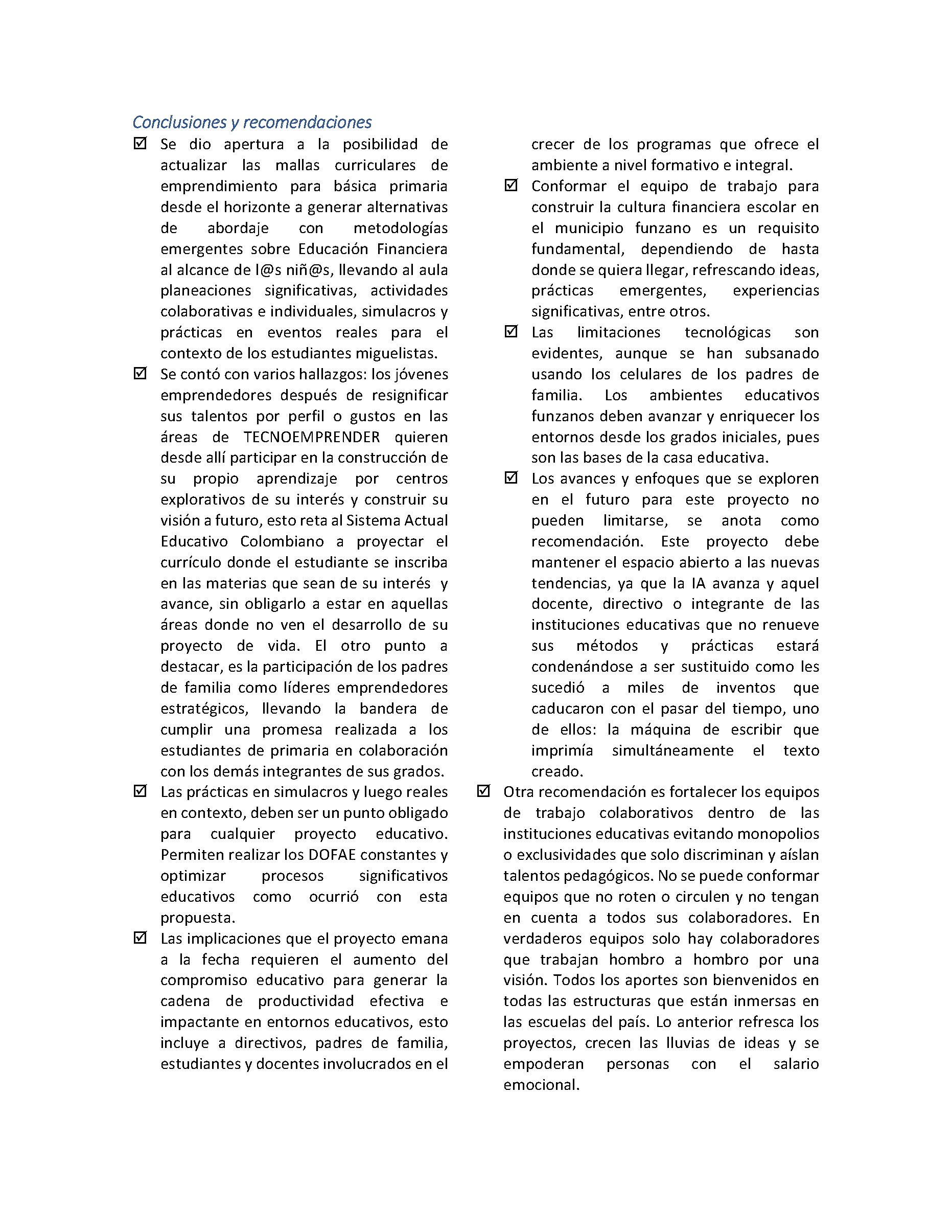 Conclusiones y recomendaciones

☑ Se dio apertura a la posibilidad de actualizar las mallas curriculares de emprendimiento para básica primaria desde el horizonte a generar alternativas de abordaje con metodologías emergentes sobre Educación Financiera al alcance de l@s niñ@s, llevando al aula planeaciones significativas, actividades colaborativas e individuales, simulacros y prácticas en eventos reales para el contexto de los estudiantes miguelistas.

☑ Se contó con varios hallazgos: los jóvenes emprendedores después de resignificar sus talentos por perfil o gustos en las áreas de TECNOEMPRENDER quieren desde allí participar en la construcción de su propio aprendizaje por centros explorativos de su interés y construir su visión a futuro, esto reta al Sistema Actual Educativo Colombiano a proyectar el currículo donde el estudiante se inscriba en las materias que sean de su interés y avance, sin obligarlo a estar en aquellas áreas donde no ven el desarrollo de su proyecto de vida. El otro punto a destacar, es la participación de los padres de familia como líderes emprendedores estratégicos, llevando la bandera de cumplir una promesa realizada a los estudiantes de primaria en colaboración con los demás integrantes de sus grados.

☑ Las prácticas en simulacros y luego reales en contexto, deben ser un punto obligado para cualquier proyecto educativo. Permiten realizar los DOFAE constantes y optimizar procesos significativos educativos como ocurrió con esta propuesta.

☑ Las implicaciones que el proyecto emana a la fecha requieren el aumento del compromiso educativo para generar la cadena de productividad efectiva e impactante en entornos educativos, esto incluye a directivos, padres de familia, estudiantes y docentes involucrados en el crecer de los programas que ofrece el ambiente a nivel formativo e integral.

☑ Conformar el equipo de trabajo para construir la cultura financiera escolar en el municipio funzano es un requisito fundamental, dependiendo de hasta donde se quiera llegar, refrescando ideas, prácticas emergentes, experiencias significativas, entre otros.

☑ Las limitaciones tecnológicas son evidentes, aunque se han subsanado usando los celulares de los padres de familia. Los ambientes educativos funzanos deben avanzar y enriquecer los entornos desde los grados iniciales, pues son las bases de la casa educativa.

☑ Los avances y enfoques que se exploren en el futuro para este proyecto no pueden limitarse, se anota como recomendación. Este proyecto debe mantener el espacio abierto a las nuevas tendencias, ya que la IA avanza y aquel docente, directivo o integrante de las instituciones educativas que no renueve sus métodos y prácticas estará condenándose a ser sustituido como les sucedió a miles de inventos que caducaron con el pasar del tiempo, uno de ellos: la máquina de escribir que imprimía simultáneamente el texto creado.

☑ Otra recomendación es fortalecer los equipos de trabajo colaborativos dentro de las instituciones educativas evitando monopolios o exclusividades que solo discriminan y aíslan talentos pedagógicos. No se puede conformar equipos que no roten o circulen y no tengan en cuenta a todos sus colaboradores. En verdaderos equipos solo hay colaboradores que trabajan hombro a hombro por una visión. Todos los aportes son bienvenidos en todas las estructuras que están inmersas en las escuelas del país. Lo anterior refresca los proyectos, crecen las lluvias de ideas y se empoderan personas con el salario emocional.